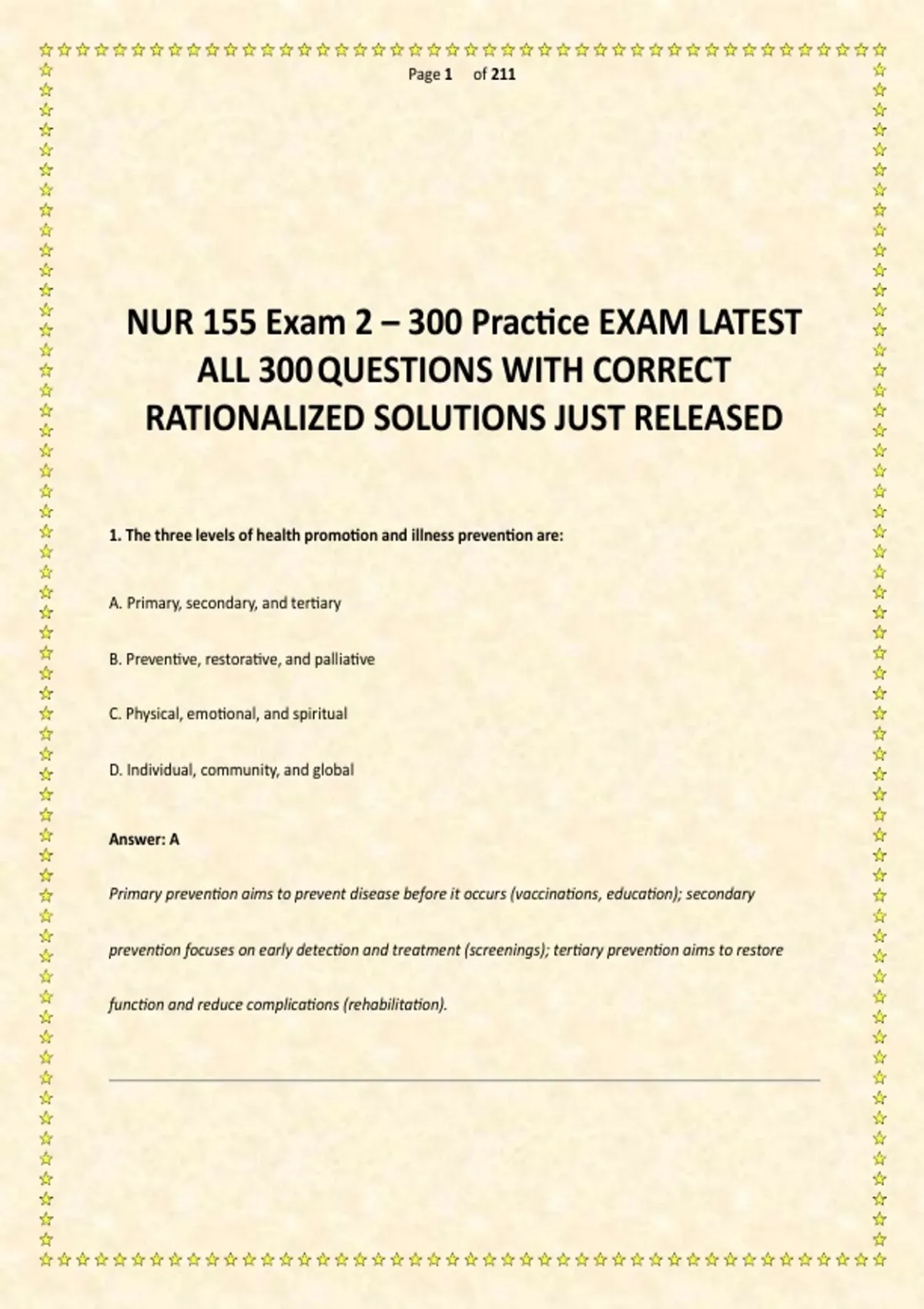 Page 1 of 211

NUR 155 Exam 2 – 300 Practice EXAM LATEST ALL 300 QUESTIONS WITH CORRECT RATIONALIZED SOLUTIONS JUST RELEASED

1. The three levels of health promotion and illness prevention are:

A. Primary, secondary, and tertiary

B. Preventive, restorative, and palliative

C. Physical, emotional, and spiritual

D. Individual, community, and global

Answer: A

Primary prevention aims to prevent disease before it occurs (vaccinations, education); secondary prevention focuses on early detection and treatment (screenings); tertiary prevention aims to restore function and reduce complications (rehabilitation).